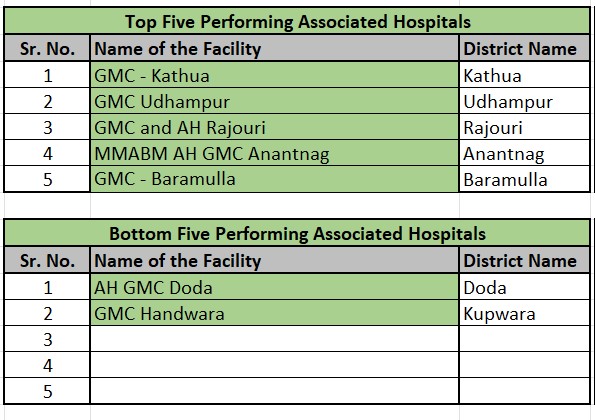 Top Five Performing Associated Hospitals

| Sr. No. | Name of the Facility | District Name |
|---|---|---|
| 1 | GMC - Kathua | Kathua |
| 2 | GMC Udhampur | Udhampur |
| 3 | GMC and AH Rajouri | Rajouri |
| 4 | MMABM AH GMC Anantnag | Anantnag |
| 5 | GMC - Baramulla | Baramulla |

Bottom Five Performing Associated Hospitals

| Sr. No. | Name of the Facility | District Name |
|---|---|---|
| 1 | AH GMC Doda | Doda |
| 2 | GMC Handwara | Kupwara |
| 3 | | |
| 4 | | |
| 5 | | |